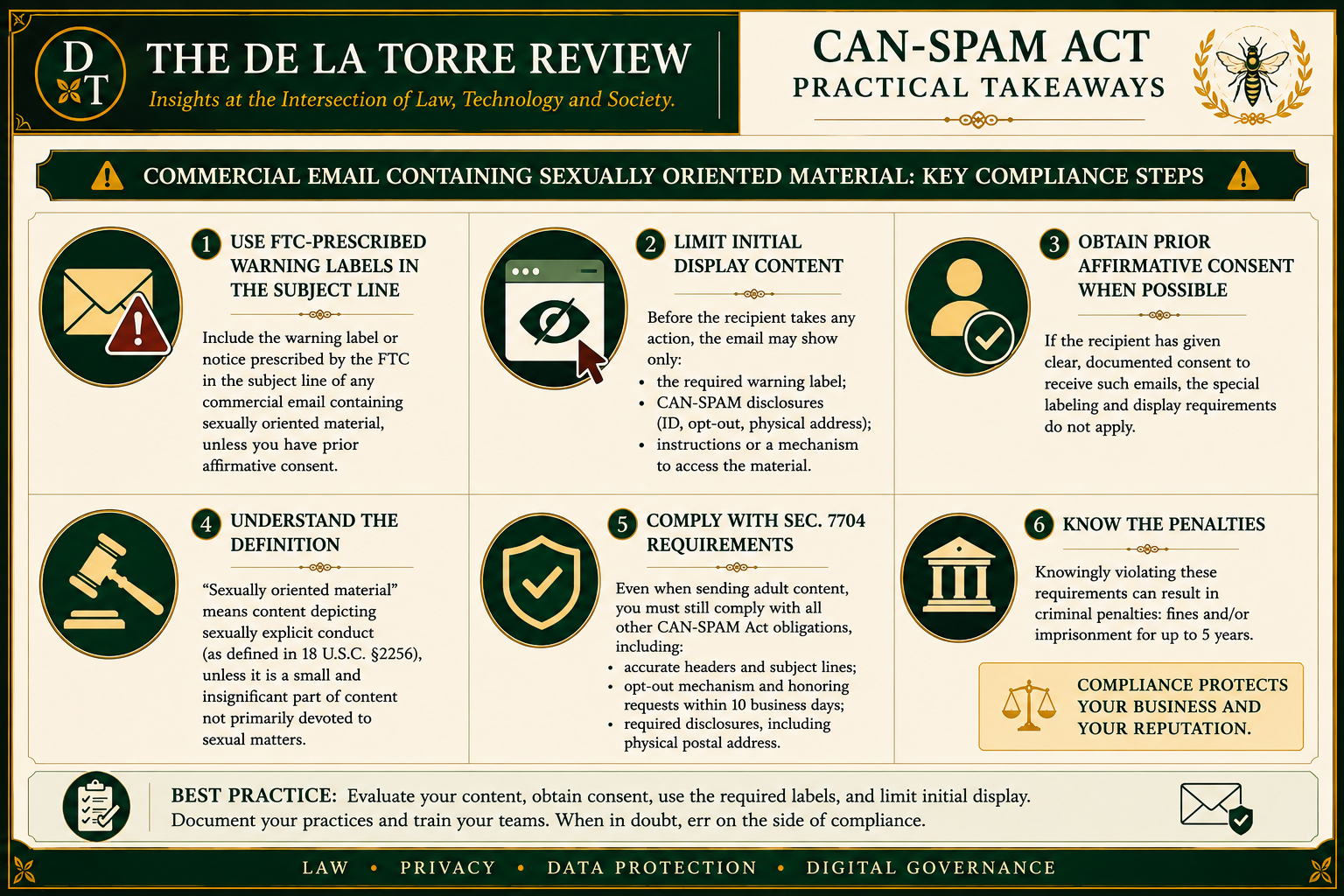 D T

THE DE LA TORRE REVIEW

Insights at the Intersection of Law, Technology and Society.

CAN-SPAM ACT
PRACTICAL TAKEAWAYS

COMMERCIAL EMAIL CONTAINING SEXUALLY ORIENTED MATERIAL: KEY COMPLIANCE STEPS

1 USE FTC-PRESCRIBED WARNING LABELS IN THE SUBJECT LINE

Include the warning label or notice prescribed by the FTC in the subject line of any commercial email containing sexually oriented material, unless you have prior affirmative consent.

2 LIMIT INITIAL DISPLAY CONTENT

Before the recipient takes any action, the email may show only:
• the required warning label;
• CAN-SPAM disclosures (ID, opt-out, physical address);
• instructions or a mechanism to access the material.

3 OBTAIN PRIOR AFFIRMATIVE CONSENT WHEN POSSIBLE

If the recipient has given clear, documented consent to receive such emails, the special labeling and display requirements do not apply.

4 UNDERSTAND THE DEFINITION

"Sexually oriented material" means content depicting sexually explicit conduct (as defined in 18 U.S.C. §2256), unless it is a small and insignificant part of content not primarily devoted to sexual matters.

5 COMPLY WITH SEC. 7704 REQUIREMENTS

Even when sending adult content, you must still comply with all other CAN-SPAM Act obligations, including:
• accurate headers and subject lines;
• opt-out mechanism and honoring requests within 10 business days;
• required disclosures, including physical postal address.

6 KNOW THE PENALTIES

Knowingly violating these requirements can result in criminal penalties: fines and/or imprisonment for up to 5 years.

COMPLIANCE PROTECTS YOUR BUSINESS AND YOUR REPUTATION.

BEST PRACTICE: Evaluate your content, obtain consent, use the required labels, and limit initial display. Document your practices and train your teams. When in doubt, err on the side of compliance.

LAW • PRIVACY • DATA PROTECTION • DIGITAL GOVERNANCE